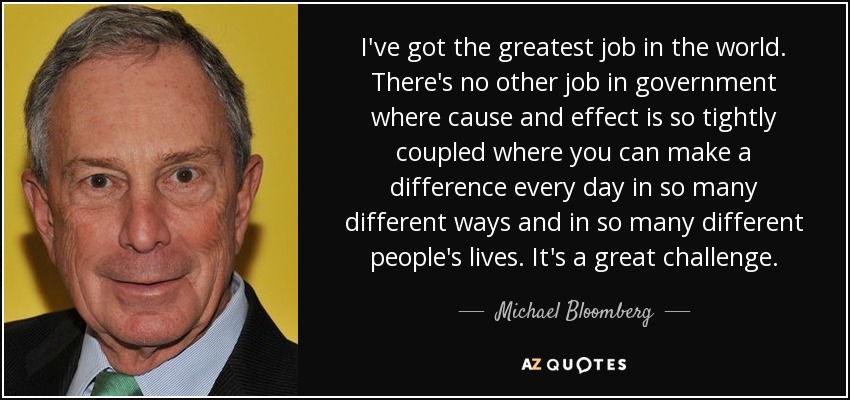 I've got the greatest job in the world. There's no other job in government where cause and effect is so tightly coupled where you can make a difference every day in so many different ways and in so many different people's lives. It's a great challenge.

— Michael Bloomberg —

AZ QUOTES